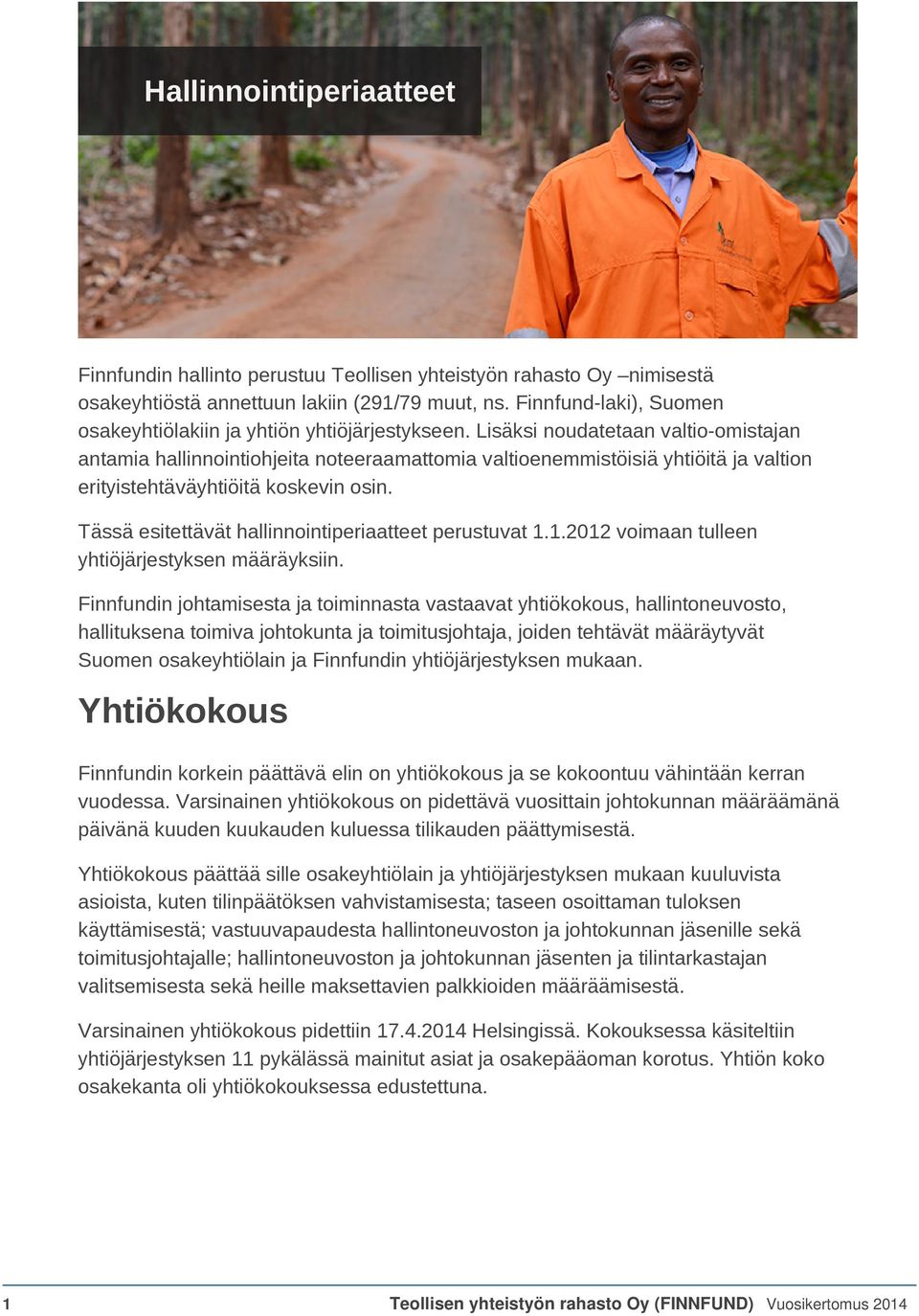 Hallinnointiperiaatteet

Finnfundin hallinto perustuu Teollisen yhteistyön rahasto Oy –nimisestä osakeyhtiöstä annettuun lakiin (291/79 muut, ns. Finnfund-laki), Suomen osakeyhtiölakiin ja yhtiön yhtiöjärjestykseen. Lisäksi noudatetaan valtio-omistajan antamia hallinnointiohjeita noteeraamattomia valtioenemmistöisiä yhtiöitä ja valtion erityistehtäväyhtiöitä koskevin osin.

Tässä esitettävät hallinnointiperiaatteet perustuvat 1.1.2012 voimaan tulleen yhtiöjärjestyksen määräyksiin.

Finnfundin johtamisesta ja toiminnasta vastaavat yhtiökokous, hallintoneuvosto, hallituksena toimiva johtokunta ja toimitusjohtaja, joiden tehtävät määräytyvät Suomen osakeyhtiölain ja Finnfundin yhtiöjärjestyksen mukaan.

Yhtiökokous

Finnfundin korkein päättävä elin on yhtiökokous ja se kokoontuu vähintään kerran vuodessa. Varsinainen yhtiökokous on pidettävä vuosittain johtokunnan määräämänä päivänä kuuden kuukauden kuluessa tilikauden päättymisestä.

Yhtiökokous päättää sille osakeyhtiölain ja yhtiöjärjestyksen mukaan kuuluvista asioista, kuten tilinpäätöksen vahvistamisesta; taseen osoittaman tuloksen käyttämisestä; vastuuvapaudesta hallintoneuvoston ja johtokunnan jäsenille sekä toimitusjohtajalle; hallintoneuvoston ja johtokunnan jäsenten ja tilintarkastajan valitsemisesta sekä heille maksettavien palkkioiden määräämisestä.

Varsinainen yhtiökokous pidettiin 17.4.2014 Helsingissä. Kokouksessa käsiteltiin yhtiöjärjestyksen 11 pykälässä mainitut asiat ja osakepääoman korotus. Yhtiön koko osakekanta oli yhtiökokouksessa edustettuna.

1 Teollisen yhteistyön rahasto Oy (FINNFUND) Vuosikertomus 2014